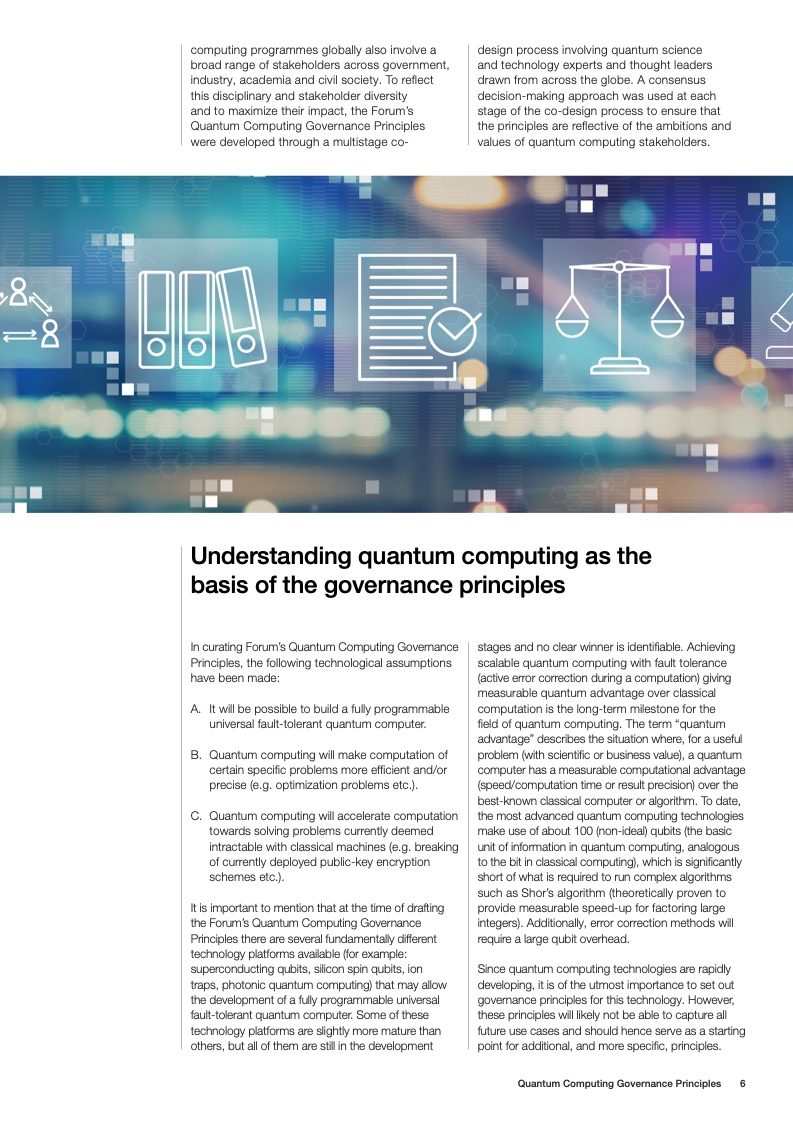 computing programmes globally also involve a broad range of stakeholders across government, industry, academia and civil society. To reflect this disciplinary and stakeholder diversity and to maximize their impact, the Forum's Quantum Computing Governance Principles were developed through a multistage co-design process involving quantum science and technology experts and thought leaders drawn from across the globe. A consensus decision-making approach was used at each stage of the co-design process to ensure that the principles are reflective of the ambitions and values of quantum computing stakeholders.

Understanding quantum computing as the basis of the governance principles

In curating Forum's Quantum Computing Governance Principles, the following technological assumptions have been made:

A. It will be possible to build a fully programmable universal fault-tolerant quantum computer.

B. Quantum computing will make computation of certain specific problems more efficient and/or precise (e.g. optimization problems etc.).

C. Quantum computing will accelerate computation towards solving problems currently deemed intractable with classical machines (e.g. breaking of currently deployed public-key encryption schemes etc.).

It is important to mention that at the time of drafting the Forum's Quantum Computing Governance Principles there are several fundamentally different technology platforms available (for example: superconducting qubits, silicon spin qubits, ion traps, photonic quantum computing) that may allow the development of a fully programmable universal fault-tolerant quantum computer. Some of these technology platforms are slightly more mature than others, but all of them are still in the development stages and no clear winner is identifiable. Achieving scalable quantum computing with fault tolerance (active error correction during a computation) giving measurable quantum advantage over classical computation is the long-term milestone for the field of quantum computing. The term "quantum advantage" describes the situation where, for a useful problem (with scientific or business value), a quantum computer has a measurable computational advantage (speed/computation time or result precision) over the best-known classical computer or algorithm. To date, the most advanced quantum computing technologies make use of about 100 (non-ideal) qubits (the basic unit of information in quantum computing, analogous to the bit in classical computing), which is significantly short of what is required to run complex algorithms such as Shor's algorithm (theoretically proven to provide measurable speed-up for factoring large integers). Additionally, error correction methods will require a large qubit overhead.

Since quantum computing technologies are rapidly developing, it is of the utmost importance to set out governance principles for this technology. However, these principles will likely not be able to capture all future use cases and should hence serve as a starting point for additional, and more specific, principles.

Quantum Computing Governance Principles 6